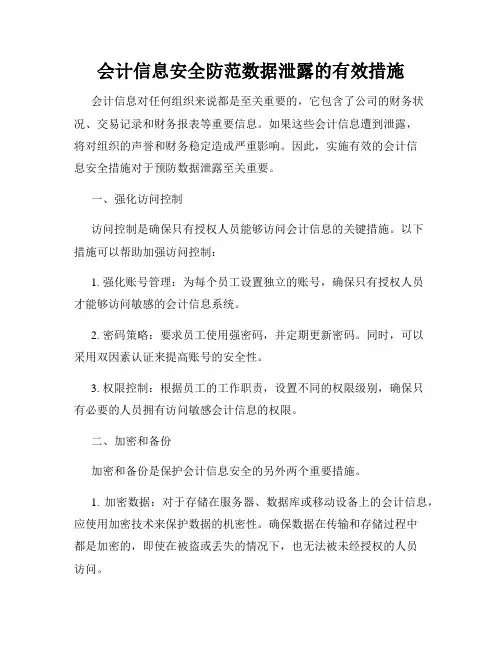 会计信息安全防范数据泄露的有效措施

会计信息对任何组织来说都是至关重要的，它包含了公司的财务状况、交易记录和财务报表等重要信息。如果这些会计信息遭到泄露，将对组织的声誉和财务稳定造成严重影响。因此，实施有效的会计信息安全措施对于预防数据泄露至关重要。

一、强化访问控制

访问控制是确保只有授权人员能够访问会计信息的关键措施。以下措施可以帮助加强访问控制：

1. 强化账号管理：为每个员工设置独立的账号，确保只有授权人员才能够访问敏感的会计信息系统。

2. 密码策略：要求员工使用强密码，并定期更新密码。同时，可以采用双因素认证来提高账号的安全性。

3. 权限控制：根据员工的工作职责，设置不同的权限级别，确保只有必要的人员拥有访问敏感会计信息的权限。

二、加密和备份

加密和备份是保护会计信息安全的另外两个重要措施。

1. 加密数据：对于存储在服务器、数据库或移动设备上的会计信息，应使用加密技术来保护数据的机密性。确保数据在传输和存储过程中都是加密的，即使在被盗或丢失的情况下，也无法被未经授权的人员访问。